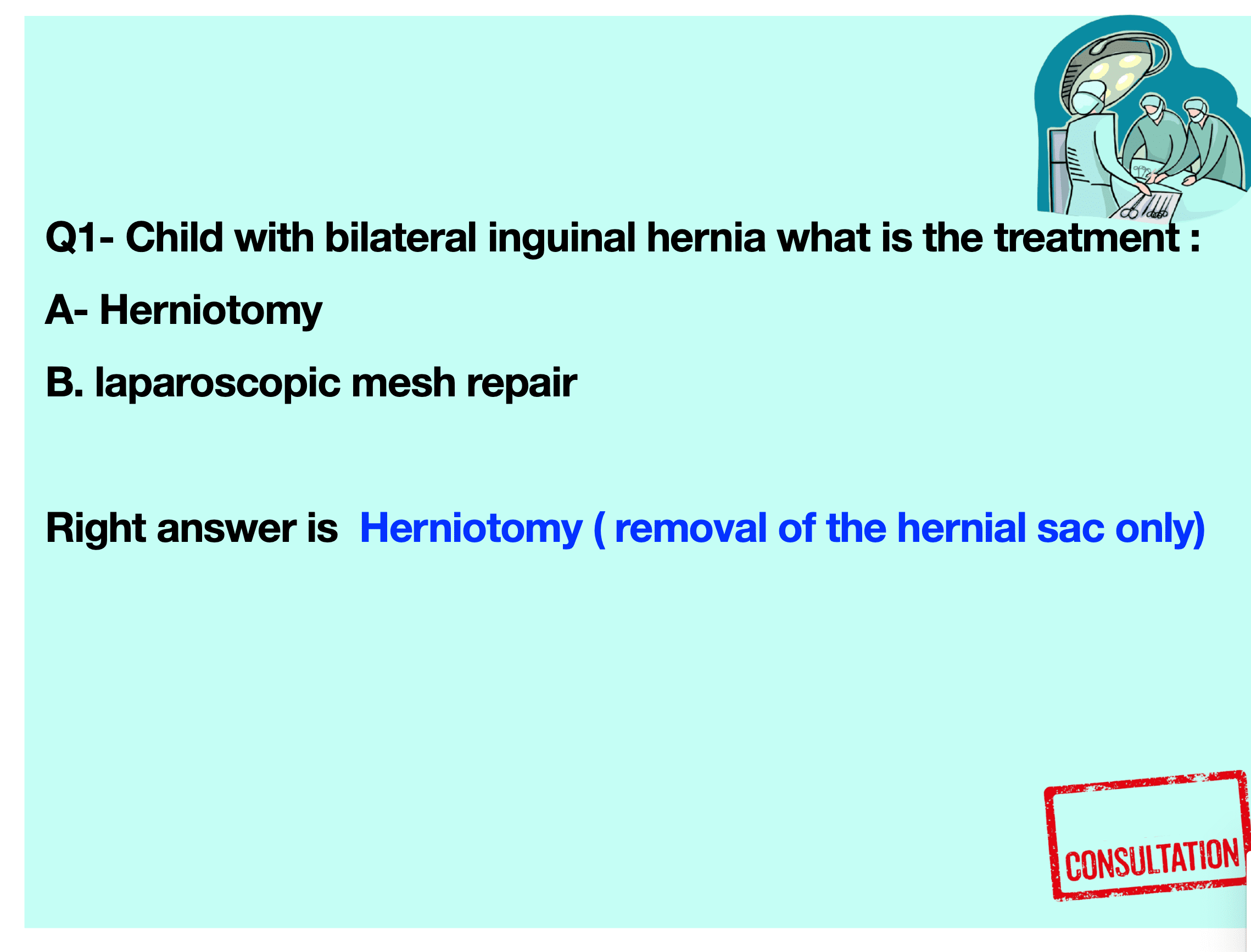 Q1- Child with bilateral inguinal hernia what is the treatment :

A- Herniotomy

B. laparoscopic mesh repair

Right answer is Herniotomy ( removal of the hernial sac only)

CONSULTATION